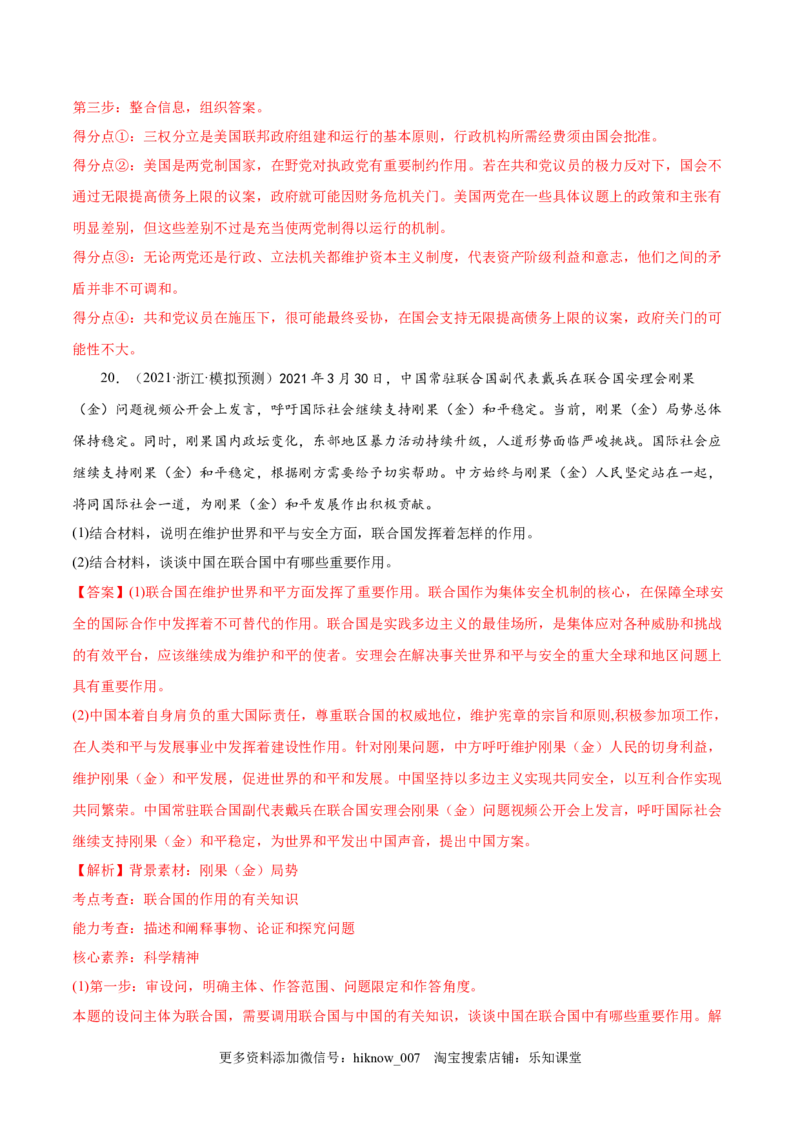 第三步：整合信息，组织答案。

得分点①：三权分立是美国联邦政府组建和运行的基本原则，行政机构所需经费须由国会批准。

得分点②：美国是两党制国家，在野党对执政党有重要制约作用。若在共和党议员的极力反对下，国会不通过无限提高债务上限的议案，政府就可能因财务危机关门。美国两党在一些具体议题上的政策和主张有明显差别，但这些差别不过是充当使两党制得以运行的机制。

得分点③：无论两党还是行政、立法机关都维护资本主义制度，代表资产阶级利益和意志，他们之间的矛盾并非不可调和。

得分点④：共和党议员在施压下，很可能最终妥协，在国会支持无限提高债务上限的议案，政府关门的可能性不大。

20．（2021·浙江·模拟预测）2021年3月30日，中国常驻联合国副代表戴兵在联合国安理会刚果（金）问题视频公开会上发言，呼吁国际社会继续支持刚果（金）和平稳定。当前，刚果（金）局势总体保持稳定。同时，刚果国内政坛变化，东部地区暴力活动持续升级，人道形势面临严峻挑战。国际社会应继续支持刚果（金）和平稳定，根据刚方需要给予切实帮助。中方始终与刚果（金）人民坚定站在一起，将同国际社会一道，为刚果（金）和平发展作出积极贡献。

(1)结合材料，说明在维护世界和平与安全方面，联合国发挥着怎样的作用。

(2)结合材料，谈谈中国在联合国中有哪些重要作用。

【答案】(1)联合国在维护世界和平方面发挥了重要作用。联合国作为集体安全机制的核心，在保障全球安全的国际合作中发挥着不可替代的作用。联合国是实践多边主义的最佳场所，是集体应对各种威胁和挑战的有效平台，应该继续成为维护和平的使者。安理会在解决事关世界和平与安全的重大全球和地区问题上具有重要作用。

(2)中国本着自身肩负的重大国际责任，尊重联合国的权威地位，维护宪章的宗旨和原则,积极参加项工作，在人类和平与发展事业中发挥着建设性作用。针对刚果问题，中方呼吁维护刚果（金）人民的切身利益，维护刚果（金）和平发展，促进世界的和平和发展。中国坚持以多边主义实现共同安全，以互利合作实现共同繁荣。中国常驻联合国副代表戴兵在联合国安理会刚果（金）问题视频公开会上发言，呼吁国际社会继续支持刚果（金）和平稳定，为世界和平发出中国声音，提出中国方案。

【解析】背景素材：刚果（金）局势

考点考查：联合国的作用的有关知识

能力考查：描述和阐释事物、论证和探究问题

核心素养：科学精神

(1)第一步：审设问，明确主体、作答范围、问题限定和作答角度。

本题的设问主体为联合国，需要调用联合国与中国的有关知识，谈谈中国在联合国中有哪些重要作用。解

更多资料添加微信号：hiknow_007　淘宝搜索店铺：乐知课堂